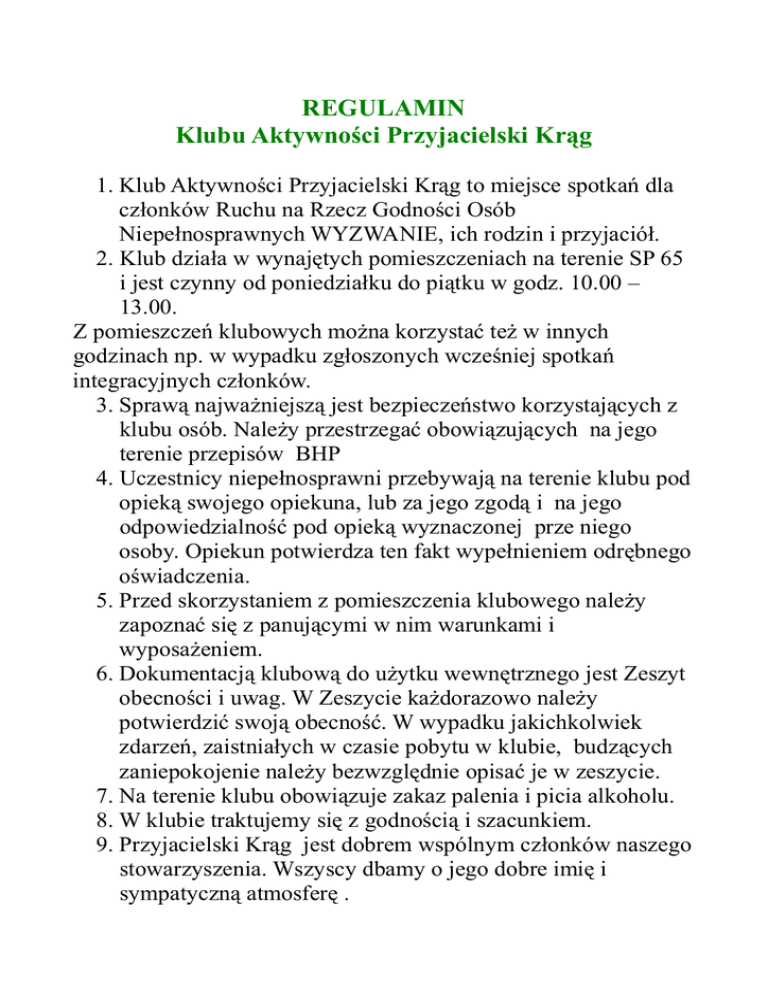 REGULAMIN
Klubu Aktywności Przyjacielski Krąg

1. Klub Aktywności Przyjacielski Krąg to miejsce spotkań dla członków Ruchu na Rzecz Godności Osób Niepełnosprawnych WYZWANIE, ich rodzin i przyjaciół.
2. Klub działa w wynajętych pomieszczeniach na terenie SP 65 i jest czynny od poniedziałku do piątku w godz. 10.00 – 13.00.

Z pomieszczeń klubowych można korzystać też w innych godzinach np. w wypadku zgłoszonych wcześniej spotkań integracyjnych członków.

3. Sprawą najważniejszą jest bezpieczeństwo korzystających z klubu osób. Należy przestrzegać obowiązujących na jego terenie przepisów BHP
4. Uczestnicy niepełnosprawni przebywają na terenie klubu pod opieką swojego opiekuna, lub za jego zgodą i na jego odpowiedzialność pod opieką wyznaczonej prze niego osoby. Opiekun potwierdza ten fakt wypełnieniem odrębnego oświadczenia.
5. Przed skorzystaniem z pomieszczenia klubowego należy zapoznać się z panującymi w nim warunkami i wyposażeniem.
6. Dokumentacją klubową do użytku wewnętrznego jest Zeszyt obecności i uwag. W Zeszycie każdorazowo należy potwierdzić swoją obecność. W wypadku jakichkolwiek zdarzeń, zaistniałych w czasie pobytu w klubie, budzących zaniepokojenie należy bezwzględnie opisać je w zeszycie.
7. Na terenie klubu obowiązuje zakaz palenia i picia alkoholu.
8. W klubie traktujemy się z godnością i szacunkiem.
9. Przyjacielski Krąg jest dobrem wspólnym członków naszego stowarzyszenia. Wszyscy dbamy o jego dobre imię i sympatyczną atmosferę .